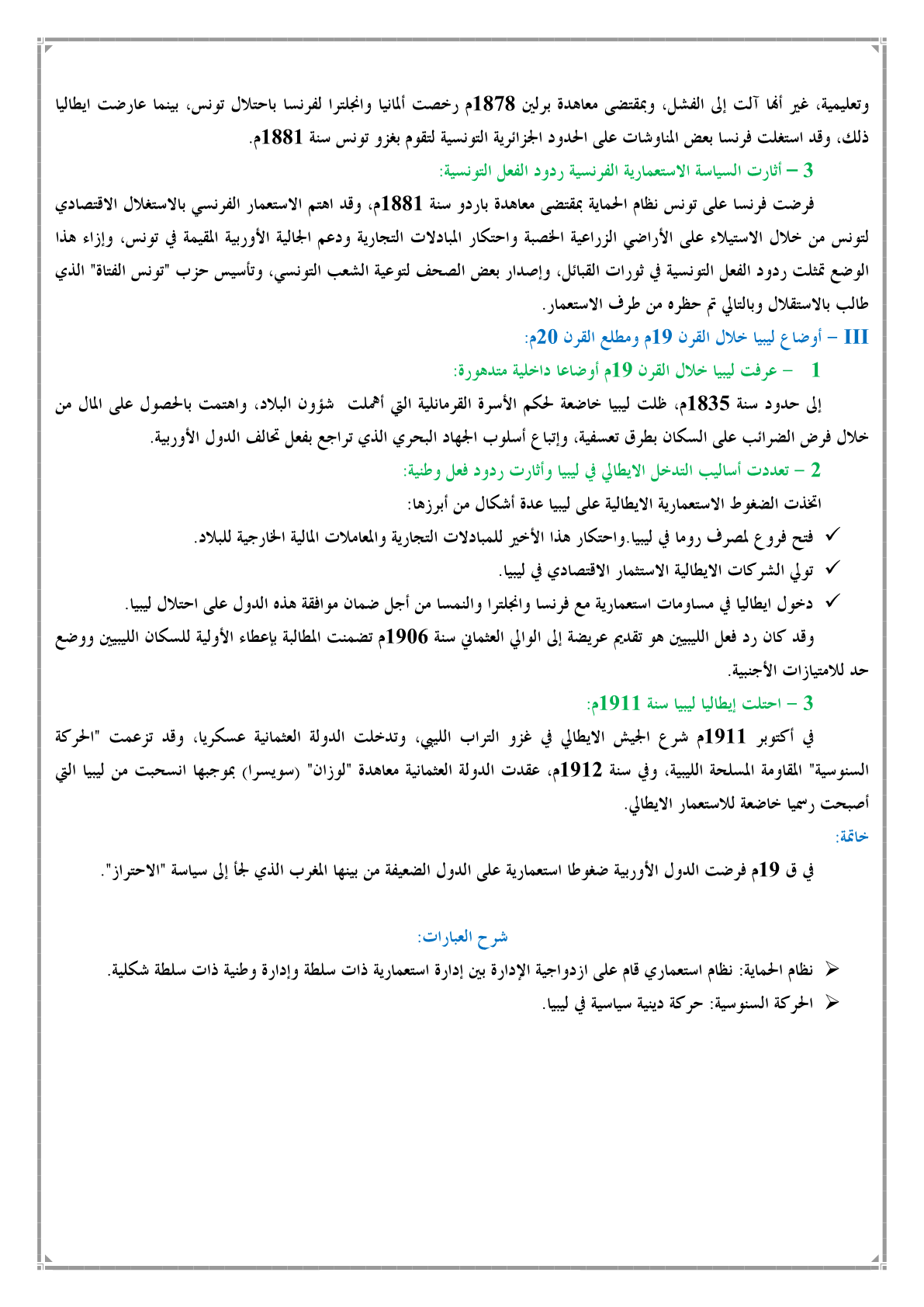 وتعليمية، غير أنها آلت إلى الفشل، وبمقتضى معاهدة برلين 1878م رخصت ألمانيا وانجلترا لفرنسا باحتلال تونس، بينما عارضت ايطاليا ذلك، وقد استغلت فرنسا بعض المناوشات على الحدود الجزائرية التونسية لتقوم بغزو تونس سنة 1881م.

3 – أثارت السياسة الاستعمارية الفرنسية ردود الفعل التونسية:

فرضت فرنسا على تونس نظام الحماية بمقتضى معاهدة باردو سنة 1881م، وقد اهتم الاستعمار الفرنسي بالاستغلال الاقتصادي لتونس من خلال الاستيلاء على الأراضي الزراعية الخصبة واحتكار المبادلات التجارية ودعم الجالية الأوربية المقيمة في تونس، وإزاء هذا الوضع تمثلت ردود الفعل التونسية في ثورات القبائل، وإصدار بعض الصحف لتوعية الشعب التونسي، وتأسيس حزب "تونس الفتاة" الذي طالب بالاستقلال وبالتالي تم حظره من طرف الاستعمار.

III – أوضاع ليبيا خلال القرن 19م ومطلع القرن 20م:

1 – عرفت ليبيا خلال القرن 19م أوضاعا داخلية متدهورة:

إلى حدود سنة 1835م، ظلت ليبيا خاضعة لحكم الأسرة القرمانلية التي أهملت شؤون البلاد، واهتمت بالحصول على المال من خلال فرض الضرائب على السكان بطرق تعسفية، وإتباع أسلوب الجهاد البحري الذي تراجع بفعل تحالف الدول الأوربية.

2 – تعددت أساليب التدخل الايطالي في ليبيا وأثارت ردود فعل وطنية:

اتخذت الضغوط الاستعمارية الايطالية على ليبيا عدة أشكال من أبرزها:

✓ فتح فروع لمصرف روما في ليبيا.واحتكار هذا الأخير للمبادلات التجارية والمعاملات المالية الخارجية للبلاد.

✓ تولي الشركات الايطالية الاستثمار الاقتصادي في ليبيا.

✓ دخول ايطاليا في مساومات استعمارية مع فرنسا وانجلترا والنمسا من أجل ضمان موافقة هذه الدول على احتلال ليبيا.

وقد كان رد فعل الليبيين هو تقديم عريضة إلى الوالي العثماني سنة 1906م تضمنت المطالبة بإعطاء الأولية للسكان الليبيين ووضع حد للامتيازات الأجنبية.

3 – احتلت إيطاليا ليبيا سنة 1911م:

في أكتوبر 1911م شرع الجيش الايطالي في غزو التراب الليبي، وتدخلت الدولة العثمانية عسكريا، وقد تزعمت "الحركة السنوسية" المقاومة المسلحة الليبية، وفي سنة 1912م، عقدت الدولة العثمانية معاهدة "لوزان" (سويسرا) بموجبها انسحبت من ليبيا التي أصبحت رسميا خاضعة للاستعمار الايطالي.

خاتمة:

في ق 19م فرضت الدول الأوربية ضغوطا استعمارية على الدول الضعيفة من بينها المغرب الذي لجأ إلى سياسة "الاحتراز".

شرح العبارات:

➢ نظام الحماية: نظام استعماري قام على ازدواجية الإدارة بين إدارة استعمارية ذات سلطة وإدارة وطنية ذات سلطة شكلية.

➢ الحركة السنوسية: حركة دينية سياسية في ليبيا.